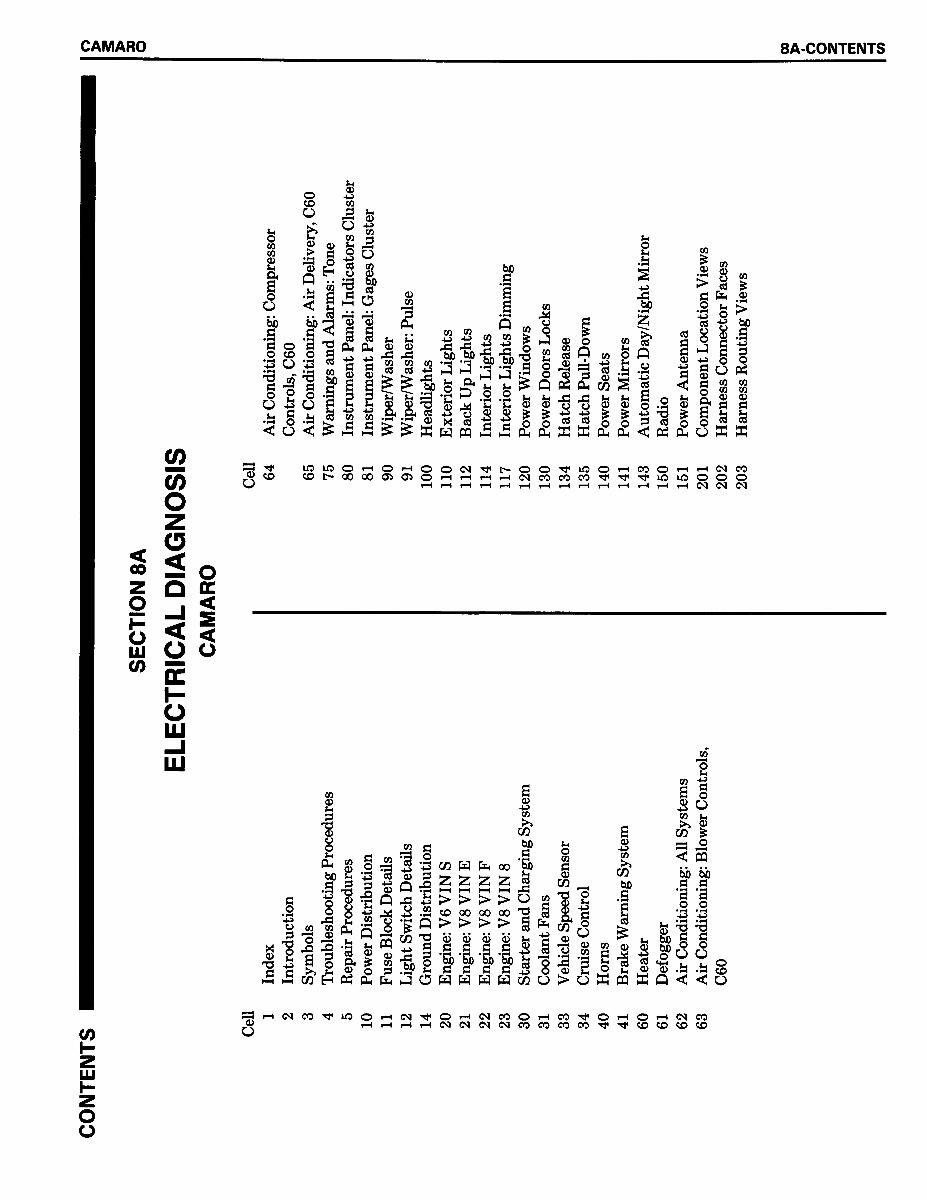 CAMARO

8A-CONTENTS

CONTENTS

SECTION 8A
ELECTRICAL DIAGNOSIS
CAMARO

| Cell | |
|---|---|
| 1 | Index |
| 2 | Introduction |
| 3 | Symbols |
| 4 | Troubleshooting Procedures |
| 5 | Repair Procedures |
| 10 | Power Distribution |
| 11 | Fuse Block Details |
| 12 | Light Switch Details |
| 14 | Ground Distribution |
| 20 | Engine: V6 VIN S |
| 21 | Engine: V8 VIN E |
| 22 | Engine: V8 VIN F |
| 23 | Engine: V8 VIN 8 |
| 30 | Starter and Charging System |
| 31 | Coolant Fans |
| 33 | Vehicle Speed Sensor |
| 34 | Cruise Control |
| 40 | Horns |
| 41 | Brake Warning System |
| 60 | Heater |
| 61 | Defogger |
| 62 | Air Conditioning: All Systems |
| 63 | Air Conditioning: Blower Controls, C60 |

| Cell | |
|---|---|
| 64 | Air Conditioning: Compressor Controls, C60 |
| 65 | Air Conditioning: Air Delivery, C60 |
| 75 | Warnings and Alarms: Tone |
| 80 | Instrument Panel: Indicators Cluster |
| 81 | Instrument Panel: Gages Cluster |
| 90 | Wiper/Washer |
| 91 | Wiper/Washer: Pulse |
| 100 | Headlights |
| 110 | Exterior Lights |
| 112 | Back Up Lights |
| 114 | Interior Lights |
| 117 | Interior Lights Dimming |
| 120 | Power Windows |
| 130 | Power Doors Locks |
| 134 | Hatch Release |
| 135 | Hatch Pull-Down |
| 140 | Power Seats |
| 141 | Power Mirrors |
| 143 | Automatic Day/Night Mirror |
| 150 | Radio |
| 151 | Power Antenna |
| 201 | Component Location Views |
| 202 | Harness Connector Faces |
| 203 | Harness Routing Views |